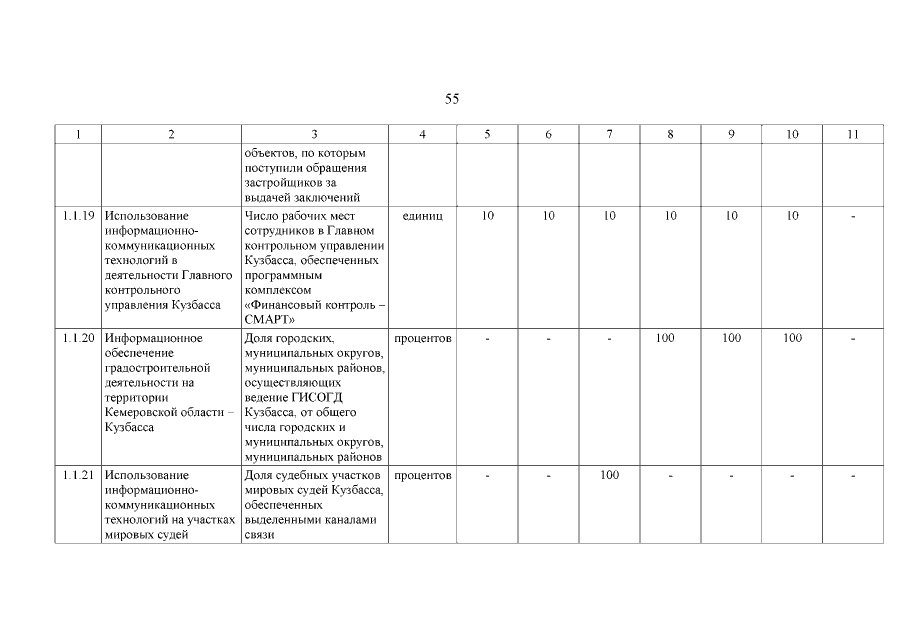 55

| 1 | 2 | 3 | 4 | 5 | 6 | 7 | 8 | 9 | 10 | 11 |
|---|---|---|---|---|---|---|---|---|---|---|
| | | объектов, по которым поступили обращения застройщиков за выдачей заключений | | | | | | | | |
| 1.1.19 | Использование информационно-коммуникационных технологий в деятельности Главного контрольного управления Кузбасса | Число рабочих мест сотрудников в Главном контрольном управлении Кузбасса, обеспеченных программным комплексом «Финансовый контроль – СМАРТ» | единиц | 10 | 10 | 10 | 10 | 10 | 10 | - |
| 1.1.20 | Информационное обеспечение градостроительной деятельности на территории Кемеровской области – Кузбасса | Доля городских, муниципальных округов, муниципальных районов, осуществляющих ведение ГИСОГД Кузбасса, от общего числа городских и муниципальных округов, муниципальных районов | процентов | - | - | - | 100 | 100 | 100 | - |
| 1.1.21 | Использование информационно-коммуникационных технологий на участках мировых судей | Доля судебных участков мировых судей Кузбасса, обеспеченных выделенными каналами связи | процентов | - | - | 100 | - | - | - | - |